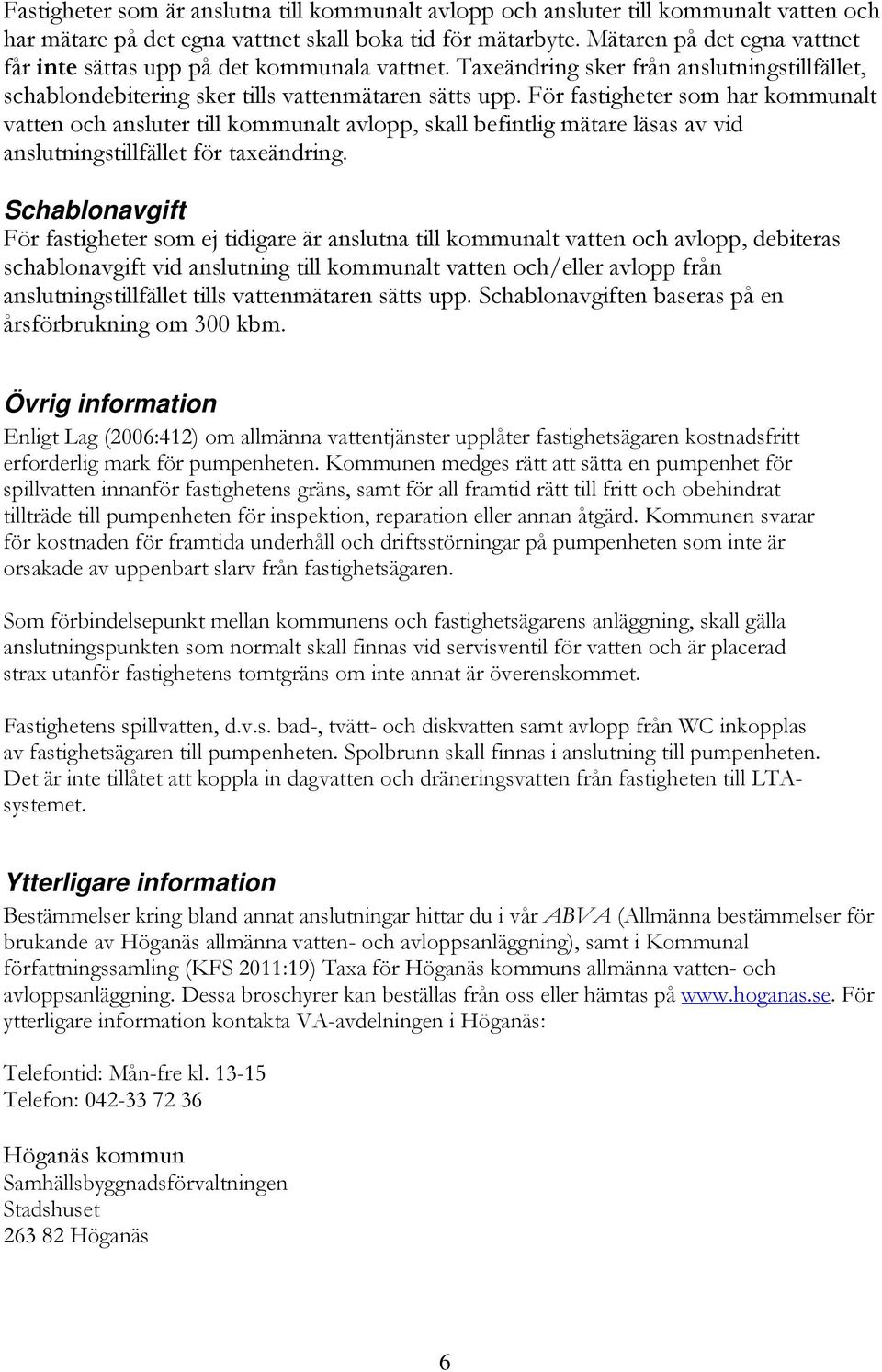 Fastigheter som är anslutna till kommunalt avlopp och ansluter till kommunalt vatten och har mätare på det egna vattnet skall boka tid för mätarbyte. Mätaren på det egna vattnet får inte sättas upp på det kommunala vattnet. Taxeändring sker från anslutningstillfället, schablondebitering sker tills vattenmätaren sätts upp. För fastigheter som har kommunalt vatten och ansluter till kommunalt avlopp, skall befintlig mätare läsas av vid anslutningstillfället för taxeändring.

Schablonavgift
För fastigheter som ej tidigare är anslutna till kommunalt vatten och avlopp, debiteras schablonavgift vid anslutning till kommunalt vatten och/eller avlopp från anslutningstillfället tills vattenmätaren sätts upp. Schablonavgiften baseras på en årsförbrukning om 300 kbm.

Övrig information
Enligt Lag (2006:412) om allmänna vattentjänster upplåter fastighetsägaren kostnadsfritt erforderlig mark för pumpenheten. Kommunen medges rätt att sätta en pumpenhet för spillvatten innanför fastighetens gräns, samt för all framtid rätt till fritt och obehindrat tillträde till pumpenheten för inspektion, reparation eller annan åtgärd. Kommunen svarar för kostnaden för framtida underhåll och driftsstörningar på pumpenheten som inte är orsakade av uppenbart slarv från fastighetsägaren.

Som förbindelsepunkt mellan kommunens och fastighetsägarens anläggning, skall gälla anslutningspunkten som normalt skall finnas vid servisventil för vatten och är placerad strax utanför fastighetens tomtgräns om inte annat är överenskommet.

Fastighetens spillvatten, d.v.s. bad-, tvätt- och diskvatten samt avlopp från WC inkopplas av fastighetsägaren till pumpenheten. Spolbrunn skall finnas i anslutning till pumpenheten. Det är inte tillåtet att koppla in dagvatten och dräneringsvatten från fastigheten till LTA-systemet.

Ytterligare information
Bestämmelser kring bland annat anslutningar hittar du i vår ABVA (Allmänna bestämmelser för brukande av Höganäs allmänna vatten- och avloppsanläggning), samt i Kommunal författningssamling (KFS 2011:19) Taxa för Höganäs kommuns allmänna vatten- och avloppsanläggning. Dessa broschyrer kan beställas från oss eller hämtas på www.hoganas.se. För ytterligare information kontakta VA-avdelningen i Höganäs:

Telefontid: Mån-fre kl. 13-15
Telefon: 042-33 72 36

Höganäs kommun
Samhällsbyggnadsförvaltningen
Stadshuset
263 82 Höganäs

6